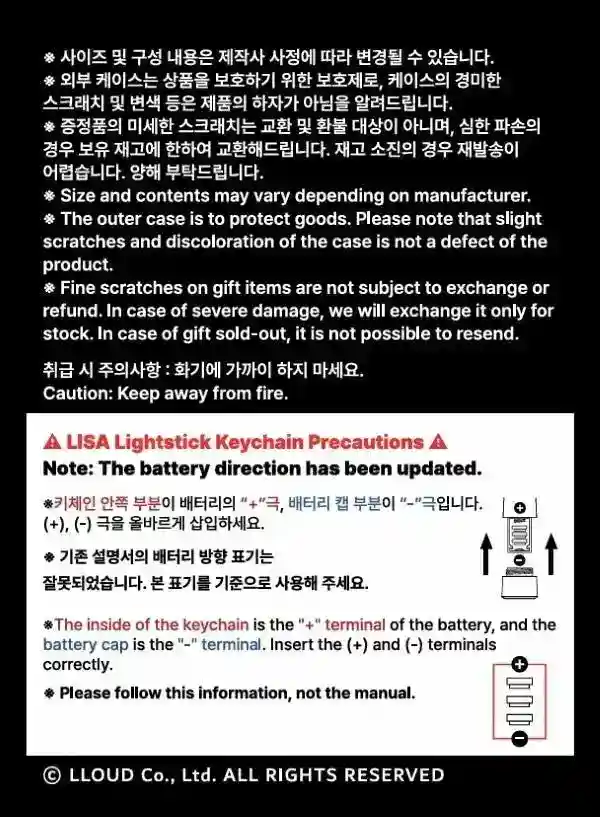 ※ 사이즈 및 구성 내용은 제작사 사정에 따라 변경될 수 있습니다.
※ 외부 케이스는 상품을 보호하기 위한 보호제로, 케이스의 경미한 스크래치 및 변색 등은 제품의 하자가 아님을 알려드립니다.
※ 증정품의 미세한 스크래치는 교환 및 환불 대상이 아니며, 심한 파손의 경우 보유 재고에 한하여 교환해드립니다. 재고 소진의 경우 재발송이 어렵습니다. 양해 부탁드립니다.
※ Size and contents may vary depending on manufacturer.
※ The outer case is to protect goods. Please note that slight scratches and discoloration of the case is not a defect of the product.
※ Fine scratches on gift items are not subject to exchange or refund. In case of severe damage, we will exchange it only for stock. In case of gift sold-out, it is not possible to resend.

취급 시 주의사항 : 화기에 가까이 하지 마세요.
Caution: Keep away from fire.

⚠ LISA Lightstick Keychain Precautions ⚠
Note: The battery direction has been updated.

※키체인 안쪽 부분이 배터리의 "+"극, 배터리 캡 부분이 "-"극입니다. (+), (-) 극을 올바르게 삽입하세요.

※ 기존 설명서의 배터리 방향 표기는 잘못되었습니다. 본 표기를 기준으로 사용해 주세요.

※The inside of the keychain is the "+" terminal of the battery, and the battery cap is the "-" terminal. Insert the (+) and (-) terminals correctly.

※ Please follow this information, not the manual.

© LLOUD Co., Ltd. ALL RIGHTS RESERVED